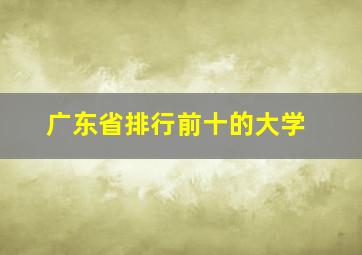 广东省排行前十的大学